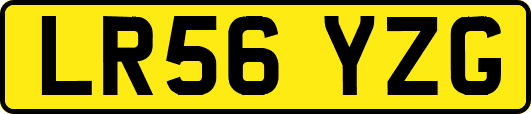 LR56 YZG